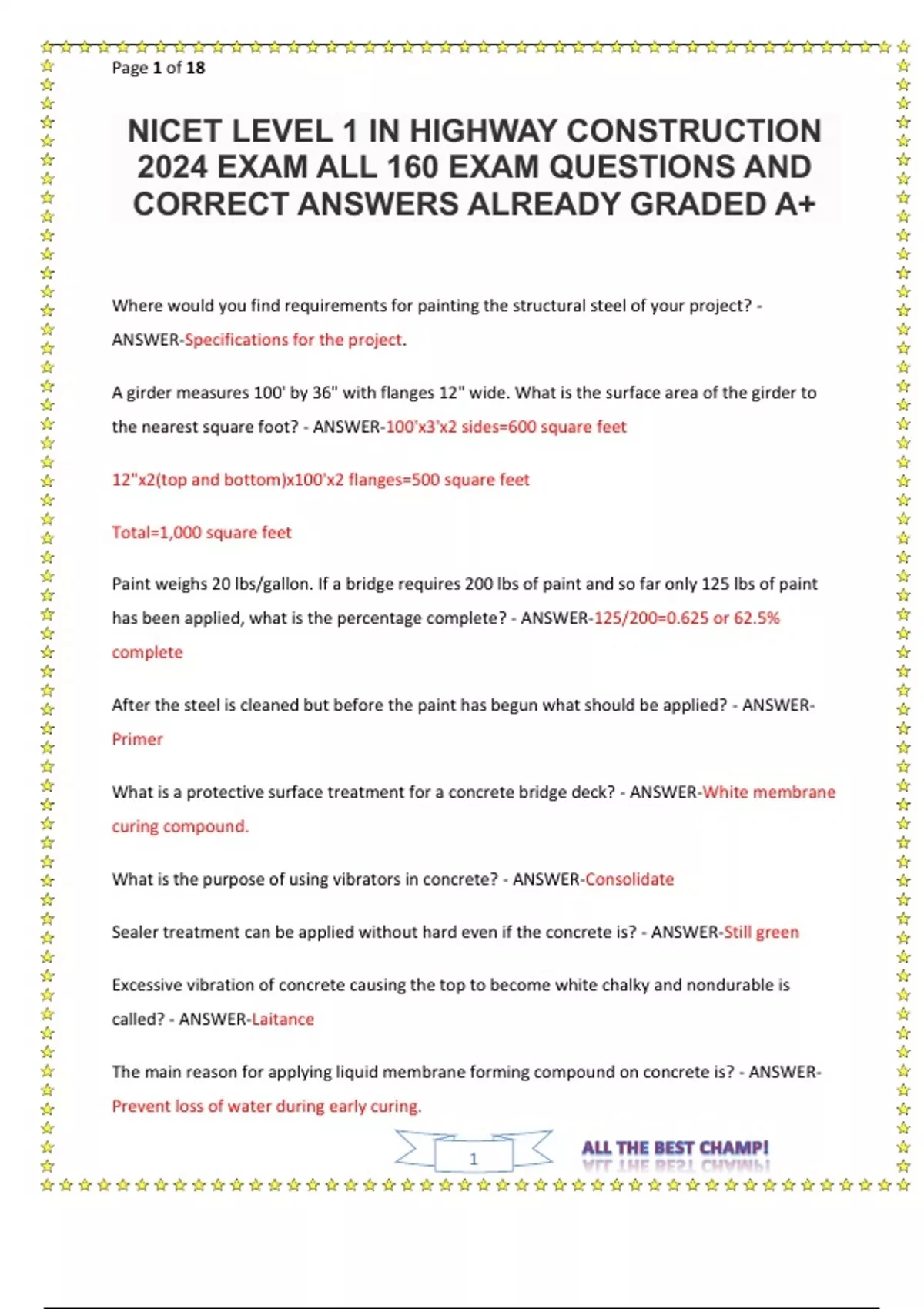 Page 1 of 18

NICET LEVEL 1 IN HIGHWAY CONSTRUCTION 2024 EXAM ALL 160 EXAM QUESTIONS AND CORRECT ANSWERS ALREADY GRADED A+

Where would you find requirements for painting the structural steel of your project? - ANSWER-Specifications for the project.

A girder measures 100' by 36" with flanges 12" wide. What is the surface area of the girder to the nearest square foot? - ANSWER-100'x3'x2 sides=600 square feet

12"x2(top and bottom)x100'x2 flanges=500 square feet

Total=1,000 square feet

Paint weighs 20 lbs/gallon. If a bridge requires 200 lbs of paint and so far only 125 lbs of paint has been applied, what is the percentage complete? - ANSWER-125/200=0.625 or 62.5% complete

After the steel is cleaned but before the paint has begun what should be applied? - ANSWER-Primer

What is a protective surface treatment for a concrete bridge deck? - ANSWER-White membrane curing compound.

What is the purpose of using vibrators in concrete? - ANSWER-Consolidate

Sealer treatment can be applied without hard even if the concrete is? - ANSWER-Still green

Excessive vibration of concrete causing the top to become white chalky and nondurable is called? - ANSWER-Laitance

The main reason for applying liquid membrane forming compound on concrete is? - ANSWER-Prevent loss of water during early curing.

1

ALL THE BEST CHAMP!